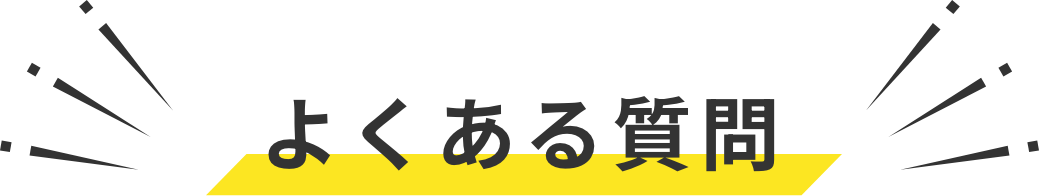 よくある質問